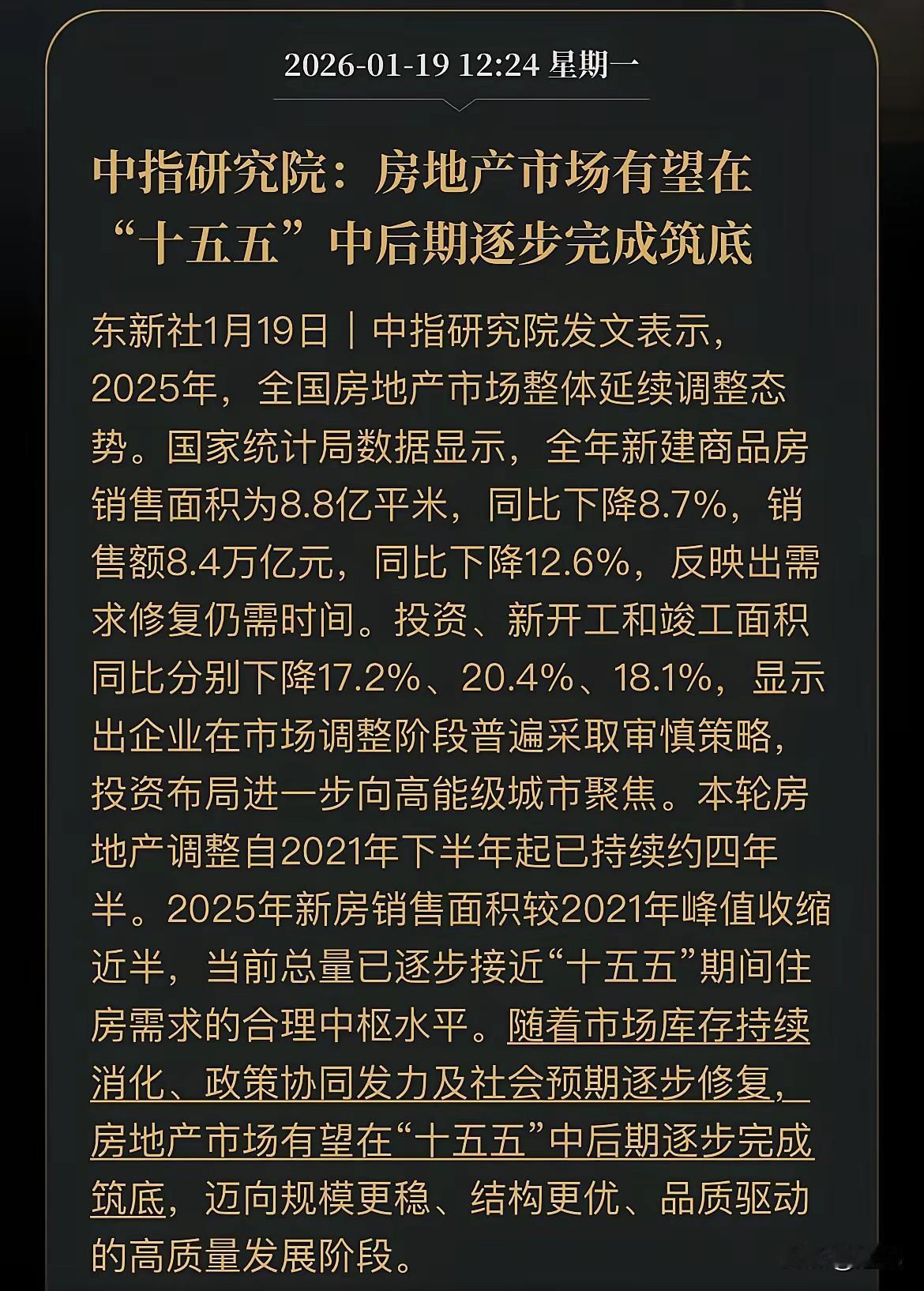 2026-01-19 12:24 星期一

中指研究院：房地产市场有望在“十五五”中后期逐步完成筑底

东新社1月19日｜中指研究院发文表示，2025年，全国房地产市场整体延续调整态势。国家统计局数据显示，全年新建商品房销售面积为8.8亿平米，同比下降8.7%，销售额8.4万亿元，同比下降12.6%，反映出需求修复仍需时间。投资、新开工和竣工面积同比分别下降17.2%、20.4%、18.1%，显示出企业在市场调整阶段普遍采取审慎策略，投资布局进一步向高能级城市聚焦。本轮房地产调整自2021年下半年起已持续约四年半。2025年新房销售面积较2021年峰值收缩近半，当前总量已逐步接近“十五五”期间住房需求的合理中枢水平。随着市场库存持续消化、政策协同发力及社会预期逐步修复，房地产市场有望在“十五五”中后期逐步完成筑底，迈向规模更稳、结构更优、品质驱动的高质量发展阶段。